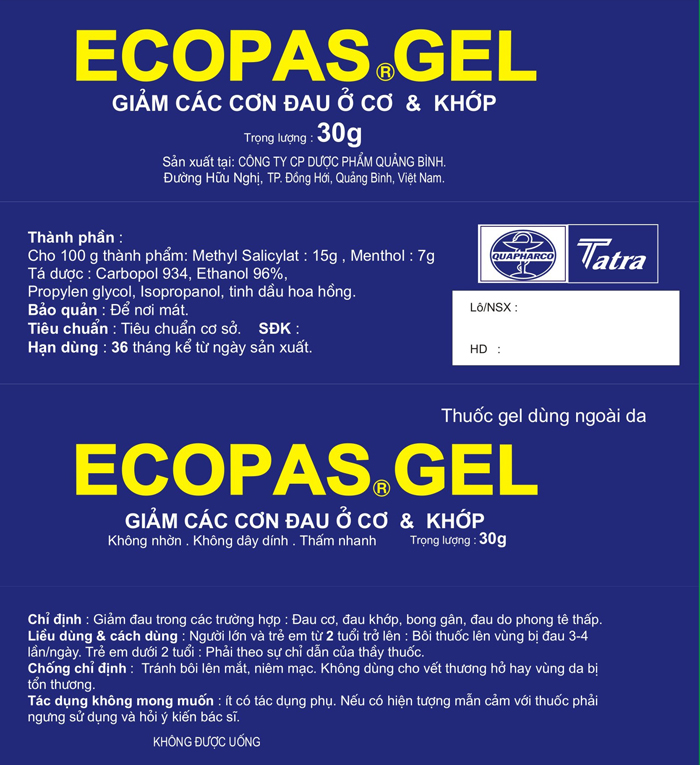 ECOPAS® GEL

GIẢM CÁC CƠN ĐAU Ở CƠ & KHỚP

Trọng lượng : 30g

Sản xuất tại: CÔNG TY CP DƯỢC PHẨM QUẢNG BÌNH.
Đường Hữu Nghị, TP. Đồng Hới, Quảng Bình, Việt Nam.

Thành phần :
Cho 100 g thành phẩm: Methyl Salicylat : 15g , Menthol : 7g
Tá dược : Carbopol 934, Ethanol 96%,
Propylen glycol, Isopropanol, tinh dầu hoa hồng.
Bảo quản : Để nơi mát.
Tiêu chuẩn : Tiêu chuẩn cơ sở. SĐK :
Hạn dùng : 36 tháng kể từ ngày sản xuất.

QUAPHARCO

Tatra

Lô/NSX :

HD :

Thuốc gel dùng ngoài da

ECOPAS® GEL

GIẢM CÁC CƠN ĐAU Ở CƠ & KHỚP

Không nhờn . Không dây dính . Thấm nhanh

Trọng lượng : 30g

Chỉ định : Giảm đau trong các trường hợp : Đau cơ, đau khớp, bong gân, đau do phong tê thấp.
Liều dùng & cách dùng : Người lớn và trẻ em từ 2 tuổi trở lên : Bôi thuốc lên vùng bị đau 3-4 lần/ngày. Trẻ em dưới 2 tuổi : Phải theo sự chỉ dẫn của thầy thuốc.
Chống chỉ định : Tránh bôi lên mắt, niêm mạc. Không dùng cho vết thương hở hay vùng da bị tổn thương.
Tác dụng không mong muốn : ít có tác dụng phụ. Nếu có hiện tượng mẫn cảm với thuốc phải ngưng sử dụng và hỏi ý kiến bác sĩ.

KHÔNG ĐƯỢC UỐNG